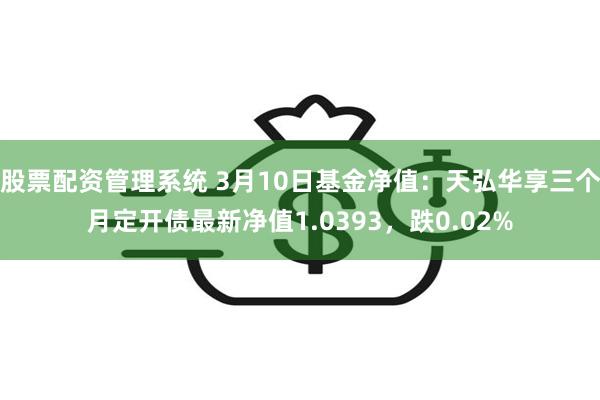 股票配资管理系统 3月10日基金净值：天弘华享三个月定开债最新净值1.0393，跌0.02%